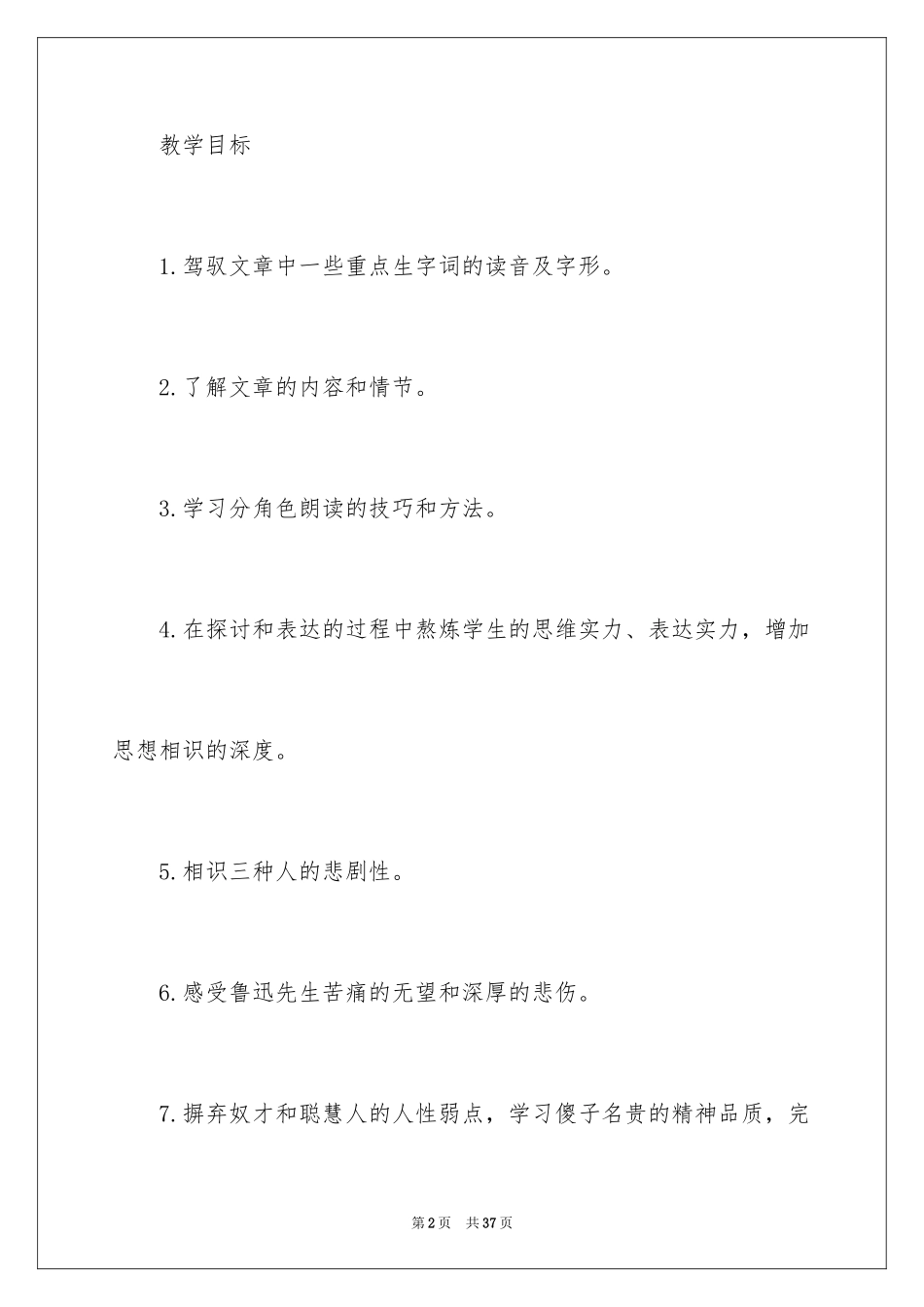 教学目标

1.驾驭文章中一些重点生字词的读音及字形。

2.了解文章的内容和情节。

3.学习分角色朗读的技巧和方法。

4.在探讨和表达的过程中熬炼学生的思维实力、表达实力，增加思想相识的深度。

5.相识三种人的悲剧性。

6.感受鲁迅先生苦痛的无望和深厚的悲伤。

7.摒弃奴才和聪慧人的人性弱点，学习傻子名贵的精神品质，完

第2页 共37页